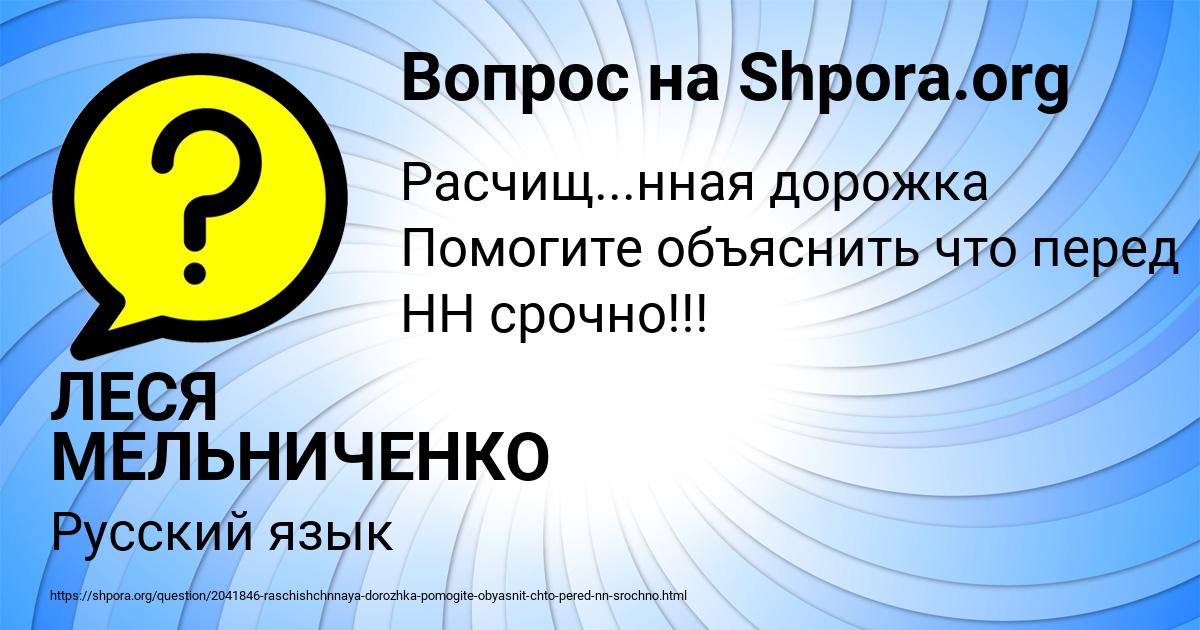 Вопрос на Shpora.org

?

Расчищ...нная дорожка Помогите объяснить что перед НН срочно!!!

ЛЕСЯ МЕЛЬНИЧЕНКО

Русский язык

https://shpora.org/question/2041846-raschishchnnaya-dorozhka-pomogite-obyasnit-chto-pered-nn-srochno.html